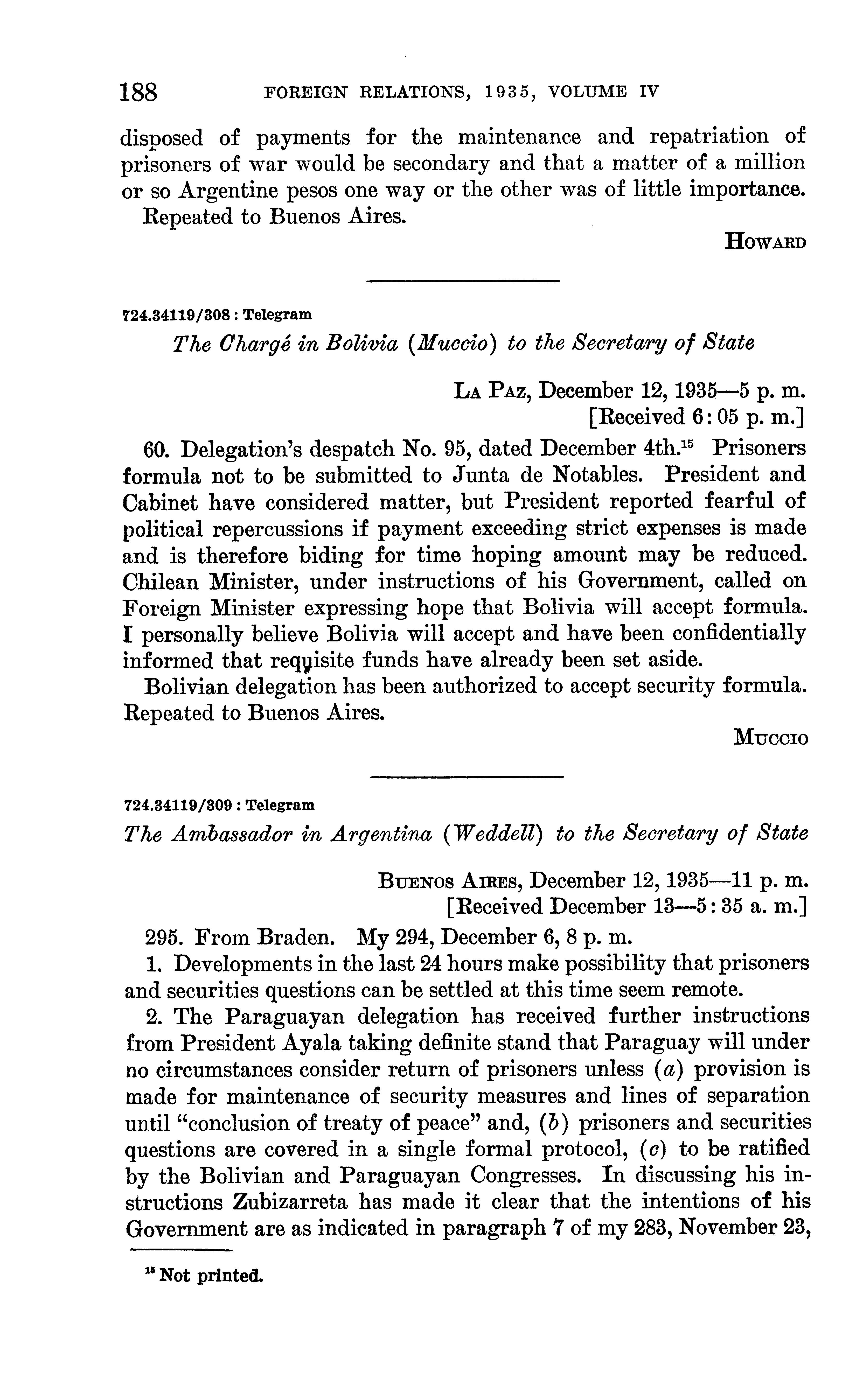 188 FOREIGN RELATIONS, 1935, VOLUME IV

disposed of payments for the maintenance and repatriation of prisoners of war would be secondary and that a matter of a million or so Argentine pesos one way or the other was of little importance.

Repeated to Buenos Aires.

HOWARD

724.34119/308 : Telegram

The Chargé in Bolivia (Muccio) to the Secretary of State

LA PAZ, December 12, 1935—5 p. m.
[Received 6:05 p. m.]

60. Delegation's despatch No. 95, dated December 4th.$^{15}$ Prisoners formula not to be submitted to Junta de Notables. President and Cabinet have considered matter, but President reported fearful of political repercussions if payment exceeding strict expenses is made and is therefore biding for time hoping amount may be reduced. Chilean Minister, under instructions of his Government, called on Foreign Minister expressing hope that Bolivia will accept formula. I personally believe Bolivia will accept and have been confidentially informed that requisite funds have already been set aside.

Bolivian delegation has been authorized to accept security formula. Repeated to Buenos Aires.

MUCCIO

724.34119/309 : Telegram

The Ambassador in Argentina (Weddell) to the Secretary of State

BUENOS AIRES, December 12, 1935—11 p. m.
[Received December 13—5:35 a. m.]

295. From Braden. My 294, December 6, 8 p. m.

1. Developments in the last 24 hours make possibility that prisoners and securities questions can be settled at this time seem remote.

2. The Paraguayan delegation has received further instructions from President Ayala taking definite stand that Paraguay will under no circumstances consider return of prisoners unless (a) provision is made for maintenance of security measures and lines of separation until "conclusion of treaty of peace" and, (b) prisoners and securities questions are covered in a single formal protocol, (c) to be ratified by the Bolivian and Paraguayan Congresses. In discussing his instructions Zubizarreta has made it clear that the intentions of his Government are as indicated in paragraph 7 of my 283, November 23,

$^{15}$ Not printed.